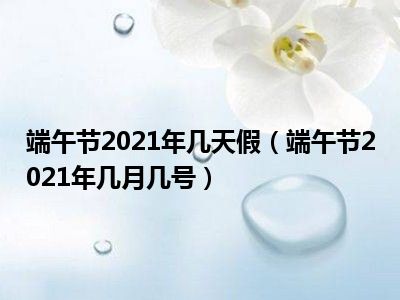 端午节2021年几天假（端午节2021年几月几号）